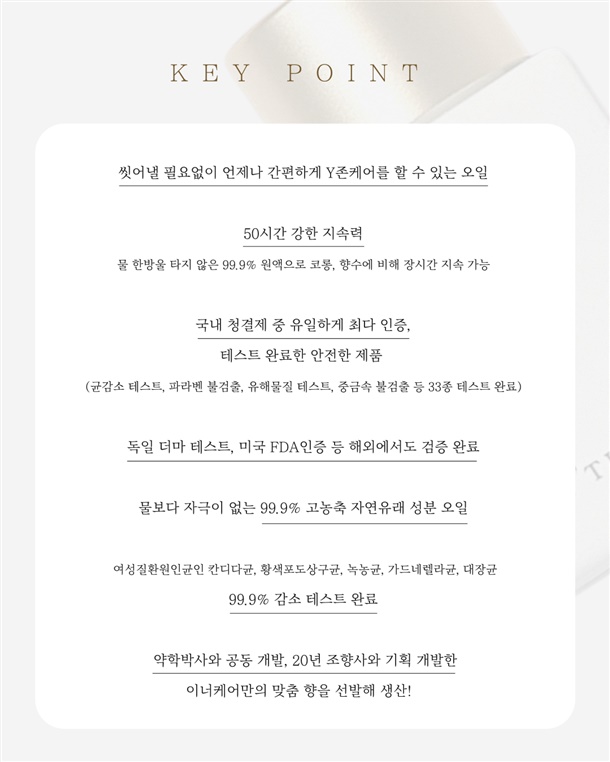 KEY POINT

씻어낼 필요없이 언제나 간편하게 Y존케어를 할 수 있는 오일

50시간 강한 지속력

물 한방울 타지 않은 99.9% 원액으로 코롱, 향수에 비해 장시간 지속 가능

국내 청결제 중 유일하게 최다 인증,
테스트 완료한 안전한 제품

(균감소 테스트, 파라벤 불검출, 유해물질 테스트, 중금속 불검출 등 33종 테스트 완료)

독일 더마 테스트, 미국 FDA인증 등 해외에서도 검증 완료

물보다 자극이 없는 99.9% 고농축 자연유래 성분 오일

여성질환원인균인 칸디다균, 황색포도상구균, 녹농균, 가드네렐라균, 대장균
99.9% 감소 테스트 완료

약학박사와 공동 개발, 20년 조향사와 기획 개발한
이너케어만의 맞춤 향을 선발해 생산!